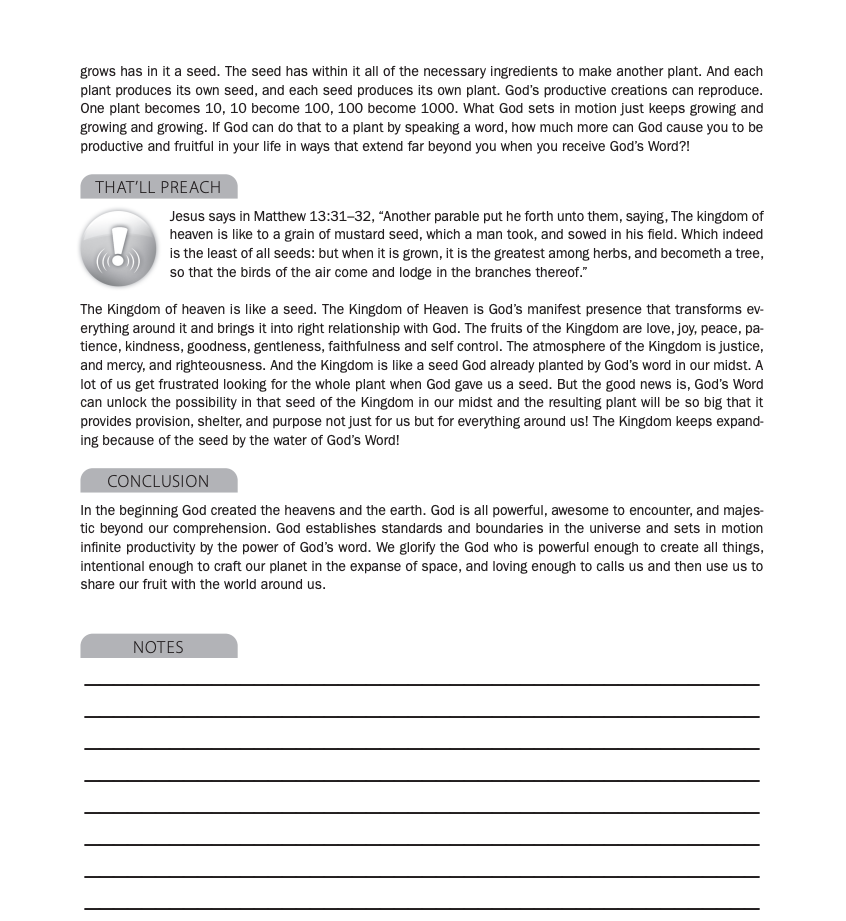 grows has in it a seed. The seed has within it all of the necessary ingredients to make another plant. And each plant produces its own seed, and each seed produces its own plant. God's productive creations can reproduce. One plant becomes 10, 10 become 100, 100 become 1000. What God sets in motion just keeps growing and growing and growing. If God can do that to a plant by speaking a word, how much more can God cause you to be productive and fruitful in your life in ways that extend far beyond you when you receive God's Word?!

THAT'LL PREACH

Jesus says in Matthew 13:31–32, "Another parable put he forth unto them, saying, The kingdom of heaven is like to a grain of mustard seed, which a man took, and sowed in his field. Which indeed is the least of all seeds: but when it is grown, it is the greatest among herbs, and becometh a tree, so that the birds of the air come and lodge in the branches thereof."

The Kingdom of heaven is like a seed. The Kingdom of Heaven is God's manifest presence that transforms everything around it and brings it into right relationship with God. The fruits of the Kingdom are love, joy, peace, patience, kindness, goodness, gentleness, faithfulness and self control. The atmosphere of the Kingdom is justice, and mercy, and righteousness. And the Kingdom is like a seed God already planted by God's word in our midst. A lot of us get frustrated looking for the whole plant when God gave us a seed. But the good news is, God's Word can unlock the possibility in that seed of the Kingdom in our midst and the resulting plant will be so big that it provides provision, shelter, and purpose not just for us but for everything around us! The Kingdom keeps expanding because of the seed by the water of God's Word!

CONCLUSION

In the beginning God created the heavens and the earth. God is all powerful, awesome to encounter, and majestic beyond our comprehension. God establishes standards and boundaries in the universe and sets in motion infinite productivity by the power of God's word. We glorify the God who is powerful enough to create all things, intentional enough to craft our planet in the expanse of space, and loving enough to calls us and then use us to share our fruit with the world around us.

NOTES